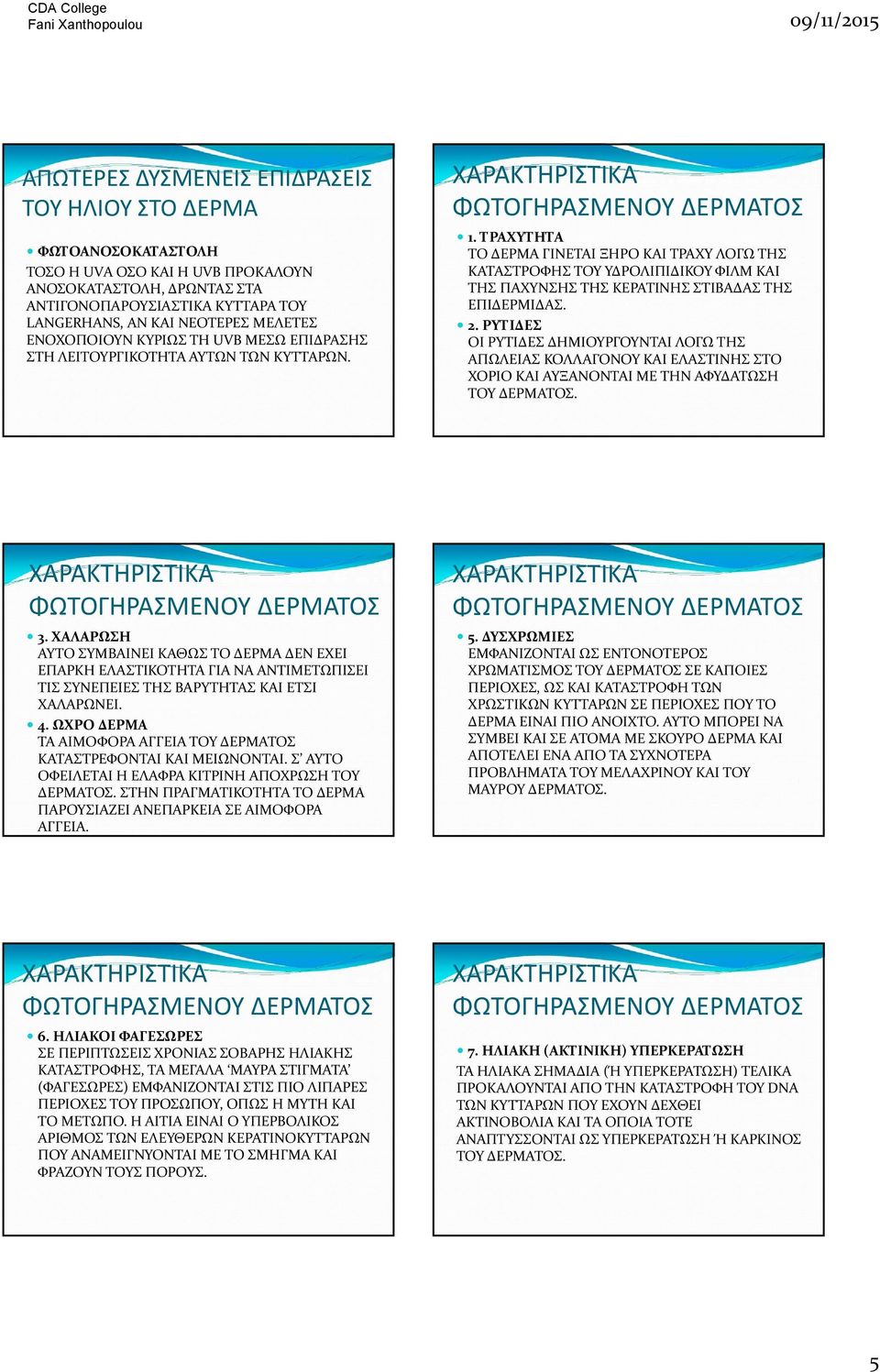 CDA College
Fani Xanthopoulou

09/11/2015

ΑΠΩΤΕΡΕΣ ΔΥΣΜΕΝΕΙΣ ΕΠΙΔΡΑΣΕΙΣ ΤΟΥ ΗΛΙΟΥ ΣΤΟ ΔΕΡΜΑ

ΦΩΤΟΑΝΟΣΟΚΑΤΑΣΤΟΛΗ
ΤΟΣΟ Η UVA ΟΣΟ ΚΑΙ Η UVB ΠΡΟΚΑΛΟΥΝ ΑΝΟΣΟΚΑΤΑΣΤΟΛΗ, ΔΡΩΝΤΑΣ ΣΤΑ ΑΝΤΙΓΟΝΟΠΑΡΟΥΣΙΑΣΤΙΚΑ ΚΥΤΤΑΡΑ ΤΟΥ LANGERHANS, ΑΝ ΚΑΙ ΝΕΟΤΕΡΕΣ ΜΕΛΕΤΕΣ ΕΝΟΧΟΠΟΙΟΥΝ ΚΥΡΙΩΣ ΤΗ UVB ΜΕΣΩ ΕΠΙΔΡΑΣΗΣ ΣΤΗ ΛΕΙΤΟΥΡΓΙΚΟΤΗΤΑ ΑΥΤΩΝ ΤΩΝ ΚΥΤΤΑΡΩΝ.

ΧΑΡΑΚΤΗΡΙΣΤΙΚΑ ΦΩΤΟΓΗΡΑΣΜΕΝΟΥ ΔΕΡΜΑΤΟΣ

1. ΤΡΑΧΥΤΗΤΑ
ΤΟ ΔΕΡΜΑ ΓΙΝΕΤΑΙ ΞΗΡΟ ΚΑΙ ΤΡΑΧΥ ΛΟΓΩ ΤΗΣ ΚΑΤΑΣΤΡΟΦΗΣ ΤΟΥ ΥΔΡΟΛΙΠΙΔΙΚΟΥ ΦΙΛΜ ΚΑΙ ΤΗΣ ΠΑΧΥΝΣΗΣ ΤΗΣ ΚΕΡΑΤΙΝΗΣ ΣΤΙΒΑΔΑΣ ΤΗΣ ΕΠΙΔΕΡΜΙΔΑΣ.
2. ΡΥΤΙΔΕΣ
ΟΙ ΡΥΤΙΔΕΣ ΔΗΜΙΟΥΡΓΟΥΝΤΑΙ ΛΟΓΩ ΤΗΣ ΑΠΩΛΕΙΑΣ ΚΟΛΛΑΓΟΝΟΥ ΚΑΙ ΕΛΑΣΤΙΝΗΣ ΣΤΟ ΧΟΡΙΟ ΚΑΙ ΑΥΞΑΝΟΝΤΑΙ ΜΕ ΤΗΝ ΑΦΥΔΑΤΩΣΗ ΤΟΥ ΔΕΡΜΑΤΟΣ.

ΧΑΡΑΚΤΗΡΙΣΤΙΚΑ ΦΩΤΟΓΗΡΑΣΜΕΝΟΥ ΔΕΡΜΑΤΟΣ

3. ΧΑΛΑΡΩΣΗ
ΑΥΤΟ ΣΥΜΒΑΙΝΕΙ ΚΑΘΩΣ ΤΟ ΔΕΡΜΑ ΔΕΝ ΕΧΕΙ ΕΠΑΡΚΗ ΕΛΑΣΤΙΚΟΤΗΤΑ ΓΙΑ ΝΑ ΑΝΤΙΜΕΤΩΠΙΣΕΙ ΤΙΣ ΣΥΝΕΠΕΙΕΣ ΤΗΣ ΒΑΡΥΤΗΤΑΣ ΚΑΙ ΕΤΣΙ ΧΑΛΑΡΩΝΕΙ.
4. ΩΧΡΟ ΔΕΡΜΑ
ΤΑ ΑΙΜΟΦΟΡΑ ΑΓΓΕΙΑ ΤΟΥ ΔΕΡΜΑΤΟΣ ΚΑΤΑΣΤΡΕΦΟΝΤΑΙ ΚΑΙ ΜΕΙΩΝΟΝΤΑΙ. Σ' ΑΥΤΟ ΟΦΕΙΛΕΤΑΙ Η ΕΛΑΦΡΑ ΚΙΤΡΙΝΗ ΑΠΟΧΡΩΣΗ ΤΟΥ ΔΕΡΜΑΤΟΣ. ΣΤΗΝ ΠΡΑΓΜΑΤΙΚΟΤΗΤΑ ΤΟ ΔΕΡΜΑ ΠΑΡΟΥΣΙΑΖΕΙ ΑΝΕΠΑΡΚΕΙΑ ΣΕ ΑΙΜΟΦΟΡΑ ΑΓΓΕΙΑ.

ΧΑΡΑΚΤΗΡΙΣΤΙΚΑ ΦΩΤΟΓΗΡΑΣΜΕΝΟΥ ΔΕΡΜΑΤΟΣ

5. ΔΥΣΧΡΩΜΙΕΣ
ΕΜΦΑΝΙΖΟΝΤΑΙ ΩΣ ΕΝΤΟΝΟΤΕΡΟΣ ΧΡΩΜΑΤΙΣΜΟΣ ΤΟΥ ΔΕΡΜΑΤΟΣ ΣΕ ΚΑΠΟΙΕΣ ΠΕΡΙΟΧΕΣ, ΩΣ ΚΑΙ ΚΑΤΑΣΤΡΟΦΗ ΤΩΝ ΧΡΩΣΤΙΚΩΝ ΚΥΤΤΑΡΩΝ ΣΕ ΠΕΡΙΟΧΕΣ ΠΟΥ ΤΟ ΔΕΡΜΑ ΕΙΝΑΙ ΠΙΟ ΑΝΟΙΧΤΟ. ΑΥΤΟ ΜΠΟΡΕΙ ΝΑ ΣΥΜΒΕΙ ΚΑΙ ΣΕ ΑΤΟΜΑ ΜΕ ΣΚΟΥΡΟ ΔΕΡΜΑ ΚΑΙ ΑΠΟΤΕΛΕΙ ΕΝΑ ΑΠΟ ΤΑ ΣΥΧΝΟΤΕΡΑ ΠΡΟΒΛΗΜΑΤΑ ΤΟΥ ΜΕΛΑΧΡΙΝΟΥ ΚΑΙ ΤΟΥ ΜΑΥΡΟΥ ΔΕΡΜΑΤΟΣ.

ΧΑΡΑΚΤΗΡΙΣΤΙΚΑ ΦΩΤΟΓΗΡΑΣΜΕΝΟΥ ΔΕΡΜΑΤΟΣ

6. ΗΛΙΑΚΟΙ ΦΑΓΕΣΩΡΕΣ
ΣΕ ΠΕΡΙΠΤΩΣΕΙΣ ΧΡΟΝΙΑΣ ΣΟΒΑΡΗΣ ΗΛΙΑΚΗΣ ΚΑΤΑΣΤΡΟΦΗΣ, ΤΑ ΜΕΓΑΛΑ 'ΜΑΥΡΑ ΣΤΙΓΜΑΤΑ' (ΦΑΓΕΣΩΡΕΣ) ΕΜΦΑΝΙΖΟΝΤΑΙ ΣΤΙΣ ΠΙΟ ΛΙΠΑΡΕΣ ΠΕΡΙΟΧΕΣ ΤΟΥ ΠΡΟΣΩΠΟΥ, ΟΠΩΣ Η ΜΥΤΗ ΚΑΙ ΤΟ ΜΕΤΩΠΟ. Η ΑΙΤΙΑ ΕΙΝΑΙ Ο ΥΠΕΡΒΟΛΙΚΟΣ ΑΡΙΘΜΟΣ ΤΩΝ ΕΛΕΥΘΕΡΩΝ ΚΕΡΑΤΙΝΟΚΥΤΤΑΡΩΝ ΠΟΥ ΑΝΑΜΕΙΓΝΥΟΝΤΑΙ ΜΕ ΤΟ ΣΜΗΓΜΑ ΚΑΙ ΦΡΑΖΟΥΝ ΤΟΥΣ ΠΟΡΟΥΣ.

ΧΑΡΑΚΤΗΡΙΣΤΙΚΑ ΦΩΤΟΓΗΡΑΣΜΕΝΟΥ ΔΕΡΜΑΤΟΣ

7. ΗΛΙΑΚΗ (ΑΚΤΙΝΙΚΗ) ΥΠΕΡΚΕΡΑΤΩΣΗ
ΤΑ ΗΛΙΑΚΑ ΣΗΜΑΔΙΑ (Ή ΥΠΕΡΚΕΡΑΤΩΣΗ) ΤΕΛΙΚΑ ΠΡΟΚΑΛΟΥΝΤΑΙ ΑΠΟ ΤΗΝ ΚΑΤΑΣΤΡΟΦΗ ΤΟΥ DNA ΤΩΝ ΚΥΤΤΑΡΩΝ ΠΟΥ ΕΧΟΥΝ ΔΕΧΘΕΙ ΑΚΤΙΝΟΒΟΛΙΑ ΚΑΙ ΤΑ ΟΠΟΙΑ ΤΟΤΕ ΑΝΑΠΤΥΣΣΟΝΤΑΙ ΩΣ ΥΠΕΡΚΕΡΑΤΩΣΗ Ή ΚΑΡΚΙΝΟΣ ΤΟΥ ΔΕΡΜΑΤΟΣ.

5